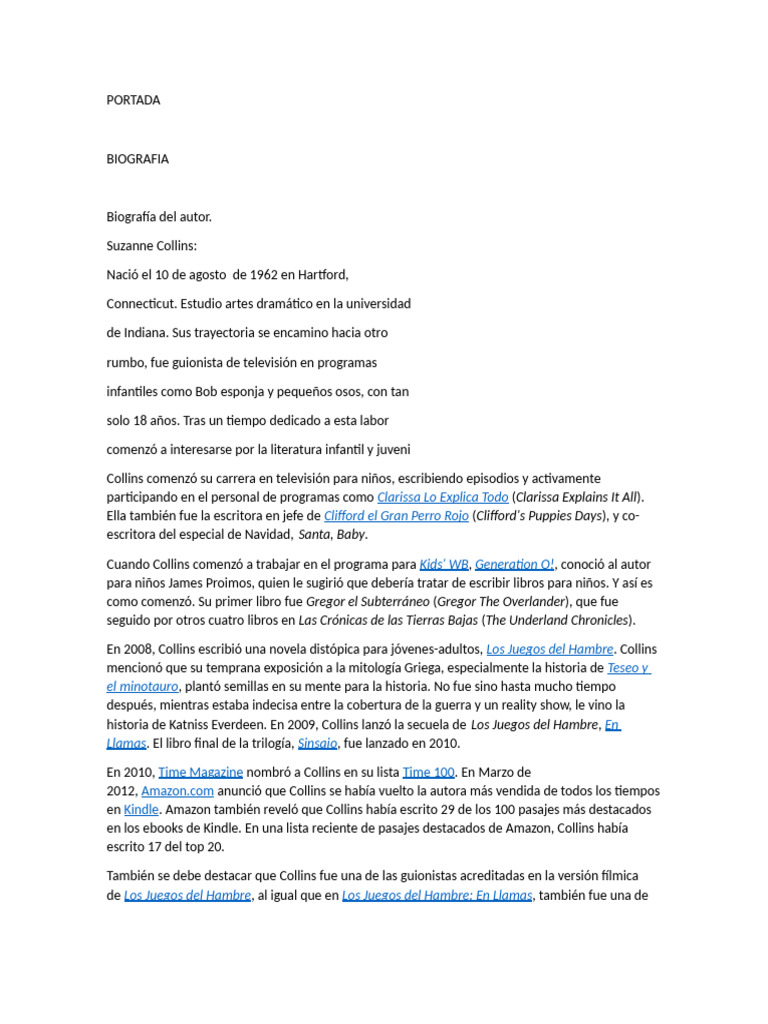 PORTADA

BIOGRAFIA

Biografía del autor.

Suzanne Collins:

Nació el 10 de agosto de 1962 en Hartford, Connecticut. Estudio artes dramático en la universidad de Indiana. Sus trayectoria se encamino hacia otro rumbo, fue guionista de televisión en programas infantiles como Bob esponja y pequeños osos, con tan solo 18 años. Tras un tiempo dedicado a esta labor comenzó a interesarse por la literatura infantil y juveni

Collins comenzó su carrera en televisión para niños, escribiendo episodios y activamente participando en el personal de programas como Clarissa Lo Explica Todo (Clarissa Explains It All). Ella también fue la escritora en jefe de Clifford el Gran Perro Rojo (Clifford's Puppies Days), y co-escritora del especial de Navidad, Santa, Baby.

Cuando Collins comenzó a trabajar en el programa para Kids' WB, Generation O!, conoció al autor para niños James Proimos, quien le sugirió que debería tratar de escribir libros para niños. Y así es como comenzó. Su primer libro fue Gregor el Subterráneo (Gregor The Overlander), que fue seguido por otros cuatro libros en Las Crónicas de las Tierras Bajas (The Underland Chronicles).

En 2008, Collins escribió una novela distópica para jóvenes-adultos, Los Juegos del Hambre. Collins mencionó que su temprana exposición a la mitología Griega, especialmente la historia de Teseo y el minotauro, plantó semillas en su mente para la historia. No fue sino hasta mucho tiempo después, mientras estaba indecisa entre la cobertura de la guerra y un reality show, le vino la historia de Katniss Everdeen. En 2009, Collins lanzó la secuela de Los Juegos del Hambre, En Llamas. El libro final de la trilogía, Sinsajo, fue lanzado en 2010.

En 2010, Time Magazine nombró a Collins en su lista Time 100. En Marzo de 2012, Amazon.com anunció que Collins se había vuelto la autora más vendida de todos los tiempos en Kindle. Amazon también reveló que Collins había escrito 29 de los 100 pasajes más destacados en los ebooks de Kindle. En una lista reciente de pasajes destacados de Amazon, Collins había escrito 17 del top 20.

También se debe destacar que Collins fue una de las guionistas acreditadas en la versión fílmica de Los Juegos del Hambre, al igual que en Los Juegos del Hambre: En Llamas, también fue una de